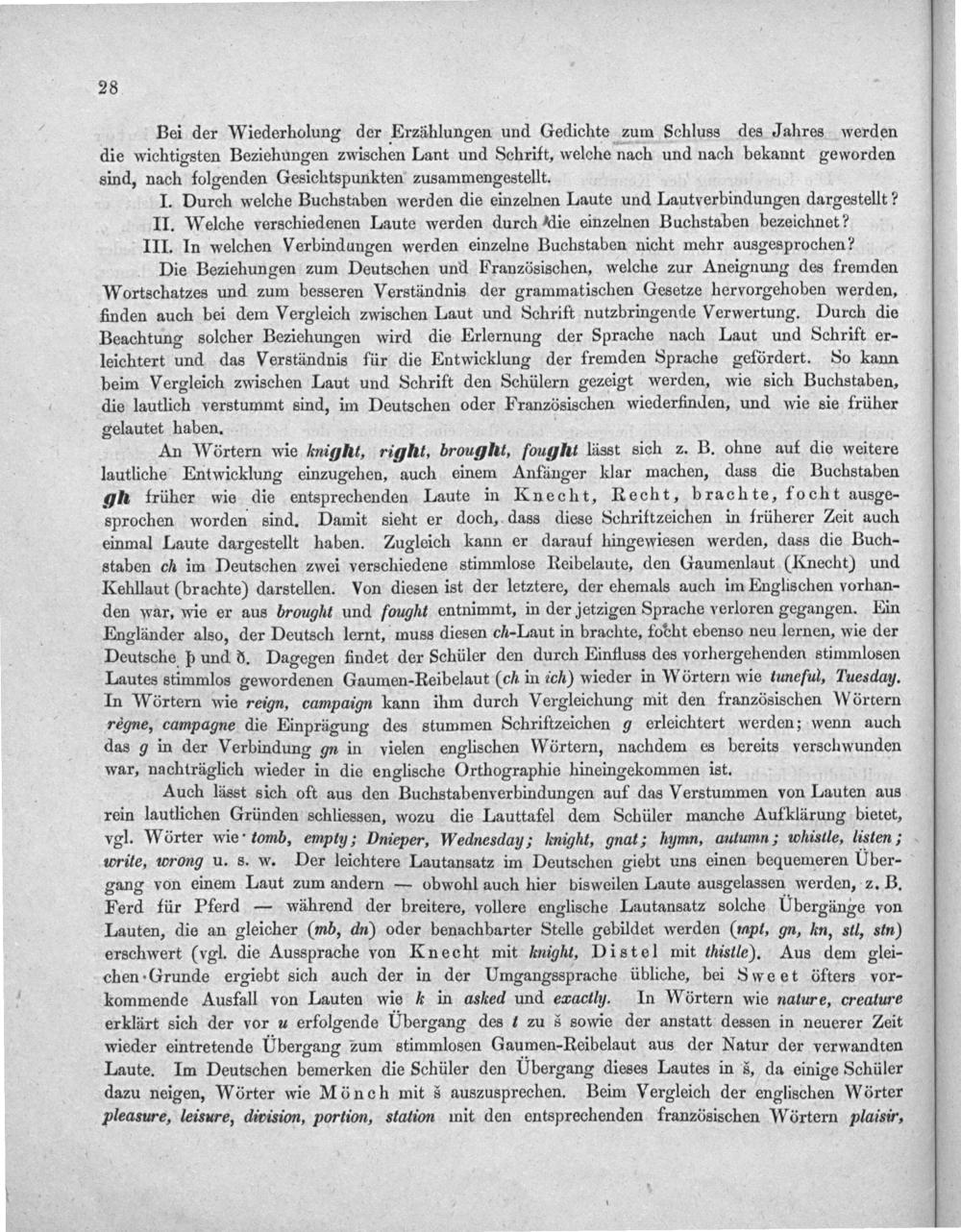 28

Bei der Wiederholung der Erzählungen und Gedichte zum Schluss des Jahres werden die wichtigsten Beziehungen zwischen Lant und Schrift, welche nach und nach bekannt geworden sind, nach folgenden Gesichtspunkten zusammengestellt.

I. Durch welche Buchstaben werden die einzelnen Laute und Lautverbindungen dargestellt?

II. Welche verschiedenen Laute werden durch die einzelnen Buchstaben bezeichnet?

III. In welchen Verbindungen werden einzelne Buchstaben nicht mehr ausgesprochen?

Die Beziehungen zum Deutschen und Französischen, welche zur Aneignung des fremden Wortschatzes und zum besseren Verständnis der grammatischen Gesetze hervorgehoben werden, finden auch bei dem Vergleich zwischen Laut und Schrift nutzbringende Verwertung. Durch die Beachtung solcher Beziehungen wird die Erlernung der Sprache nach Laut und Schrift erleichtert und das Verständnis für die Entwicklung der fremden Sprache gefördert. So kann beim Vergleich zwischen Laut und Schrift den Schülern gezeigt werden, wie sich Buchstaben, die lautlich verstummt sind, im Deutschen oder Französischen wiederfinden, und wie sie früher gelautet haben.

An Wörtern wie knight, right, brought, fought lässt sich z. B. ohne auf die weitere lautliche Entwicklung einzugehen, auch einem Anfänger klar machen, dass die Buchstaben gh früher wie die entsprechenden Laute in Knecht, Recht, brachte, focht ausgesprochen worden sind. Damit sieht er doch, dass diese Schriftzeichen in früherer Zeit auch einmal Laute dargestellt haben. Zugleich kann er darauf hingewiesen werden, dass die Buchstaben ch im Deutschen zwei verschiedene stimmlose Reibelaute, den Gaumenlaut (Knecht) und Kehllaut (brachte) darstellen. Von diesen ist der letztere, der ehemals auch im Englischen vorhanden war, wie er aus brought und fought entnimmt, in der jetzigen Sprache verloren gegangen. Ein Engländer also, der Deutsch lernt, muss diesen ch-Laut in brachte, focht ebenso neu lernen, wie der Deutsche þ und ð. Dagegen findet der Schüler den durch Einfluss des vorhergehenden stimmlosen Lautes stimmlos gewordenen Gaumen-Reibelaut (ch in ich) wieder in Wörtern wie tuneful, Tuesday. In Wörtern wie reign, campaign kann ihm durch Vergleichung mit den französischen Wörtern règne, campagne die Einprägung des stummen Schriftzeichen g erleichtert werden; wenn auch das g in der Verbindung gn in vielen englischen Wörtern, nachdem es bereits verschwunden war, nachträglich wieder in die englische Orthographie hineingekommen ist.

Auch lässt sich oft aus den Buchstabenverbindungen auf das Verstummen von Lauten aus rein lautlichen Gründen schliessen, wozu die Lauttafel dem Schüler manche Aufklärung bietet, vgl. Wörter wie tomb, empty; Dnieper, Wednesday; knight, gnat; hymn, autumn; whistle, listen; write, wrong u. s. w. Der leichtere Lautansatz im Deutschen giebt uns einen bequemeren Übergang von einem Laut zum andern — obwohl auch hier bisweilen Laute ausgelassen werden, z. B. Ferd für Pferd — während der breitere, vollere englische Lautansatz solche Übergänge von Lauten, die an gleicher (mb, dn) oder benachbarter Stelle gebildet werden (mpt, gn, kn, stl, stn) erschwert (vgl. die Aussprache von Knecht mit knight, Distel mit thistle). Aus dem gleichen Grunde ergiebt sich auch der in der Umgangssprache übliche, bei Sweet öfters vorkommende Ausfall von Lauten wie k in asked und exactly. In Wörtern wie nature, creature erklärt sich der vor u erfolgende Übergang des t zu š sowie der anstatt dessen in neuerer Zeit wieder eintretende Übergang zum stimmlosen Gaumen-Reibelaut aus der Natur der verwandten Laute. Im Deutschen bemerken die Schüler den Übergang dieses Lautes in š, da einige Schüler dazu neigen, Wörter wie Mönch mit š auszusprechen. Beim Vergleich der englischen Wörter pleasure, leisure, division, portion, station mit den entsprechenden französischen Wörtern plaisir,